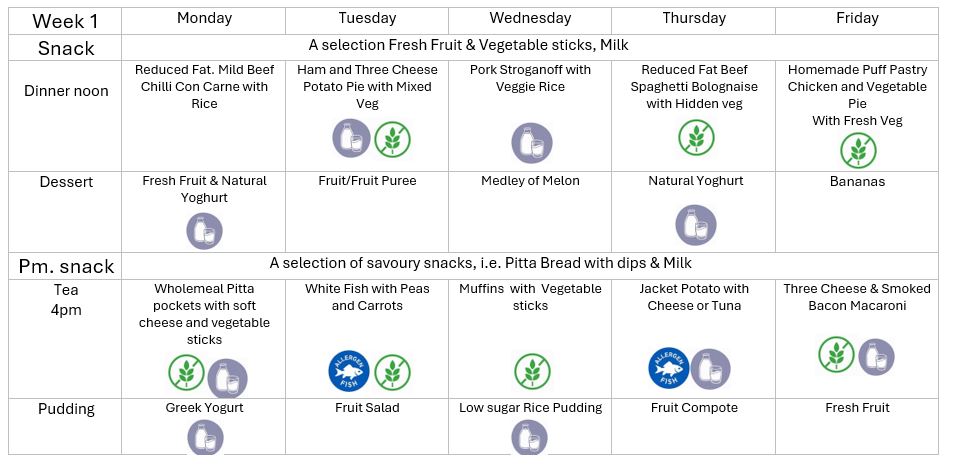 | Week 1 | Monday | Tuesday | Wednesday | Thursday | Friday |
|---|---|---|---|---|---|
| Snack | A selection Fresh Fruit & Vegetable sticks, Milk | | | | |
| Dinner noon | Reduced Fat. Mild Beef Chilli Con Carne with Rice | Ham and Three Cheese Potato Pie with Mixed Veg | Pork Stroganoff with Veggie Rice | Reduced Fat Beef Spaghetti Bolognaise with Hidden veg | Homemade Puff Pastry Chicken and Vegetable Pie With Fresh Veg |
| Dessert | Fresh Fruit & Natural Yoghurt | Fruit/Fruit Puree | Medley of Melon | Natural Yoghurt | Bananas |
| Pm. snack | A selection of savoury snacks, i.e. Pitta Bread with dips & Milk | | | | |
| Tea 4pm | Wholemeal Pitta pockets with soft cheese and vegetable sticks | White Fish with Peas and Carrots ALLERGEN FISH | Muffins with Vegetable sticks | Jacket Potato with Cheese or Tuna ALLERGEN FISH | Three Cheese & Smoked Bacon Macaroni |
| Pudding | Greek Yogurt | Fruit Salad | Low sugar Rice Pudding | Fruit Compote | Fresh Fruit |